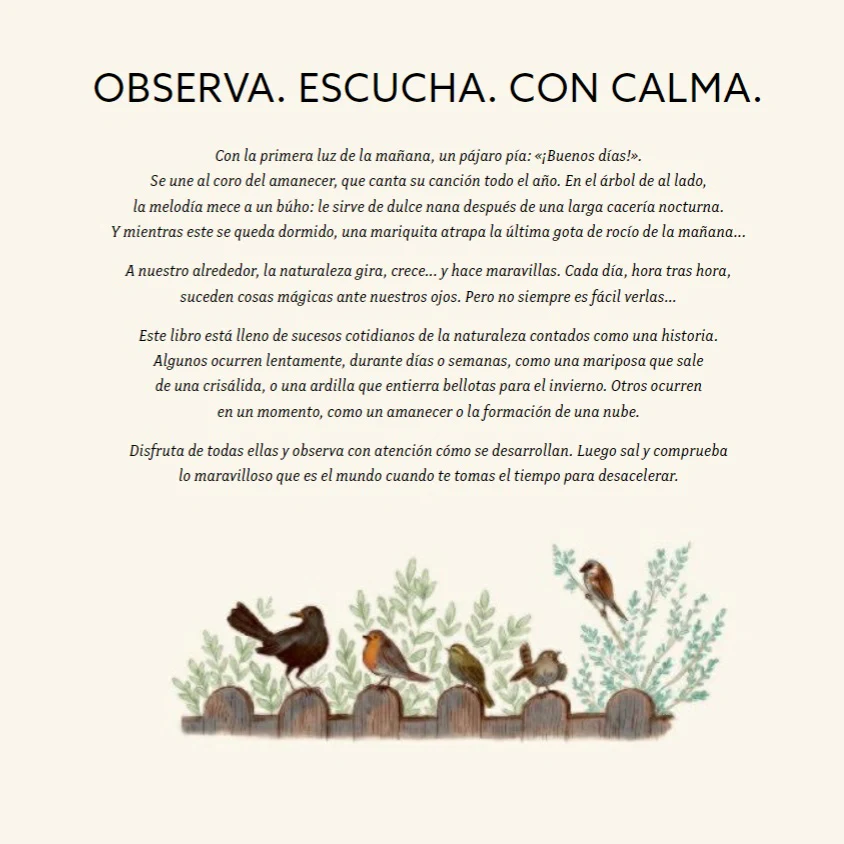 OBSERVA. ESCUCHA. CON CALMA.

Con la primera luz de la mañana, un pájaro pía: «¡Buenos días!». Se une al coro del amanecer, que canta su canción todo el año. En el árbol de al lado, la melodía mece a un búho: le sirve de dulce nana después de una larga cacería nocturna. Y mientras este se queda dormido, una mariquita atrapa la última gota de rocío de la mañana...

A nuestro alrededor, la naturaleza gira, crece... y hace maravillas. Cada día, hora tras hora, suceden cosas mágicas ante nuestros ojos. Pero no siempre es fácil verlas...

Este libro está lleno de sucesos cotidianos de la naturaleza contados como una historia. Algunos ocurren lentamente, durante días o semanas, como una mariposa que sale de una crisálida, o una ardilla que entierra bellotas para el invierno. Otros ocurren en un momento, como un amanecer o la formación de una nube.

Disfruta de todas ellas y observa con atención cómo se desarrollan. Luego sal y comprueba lo maravilloso que es el mundo cuando te tomas el tiempo para desacelerar.